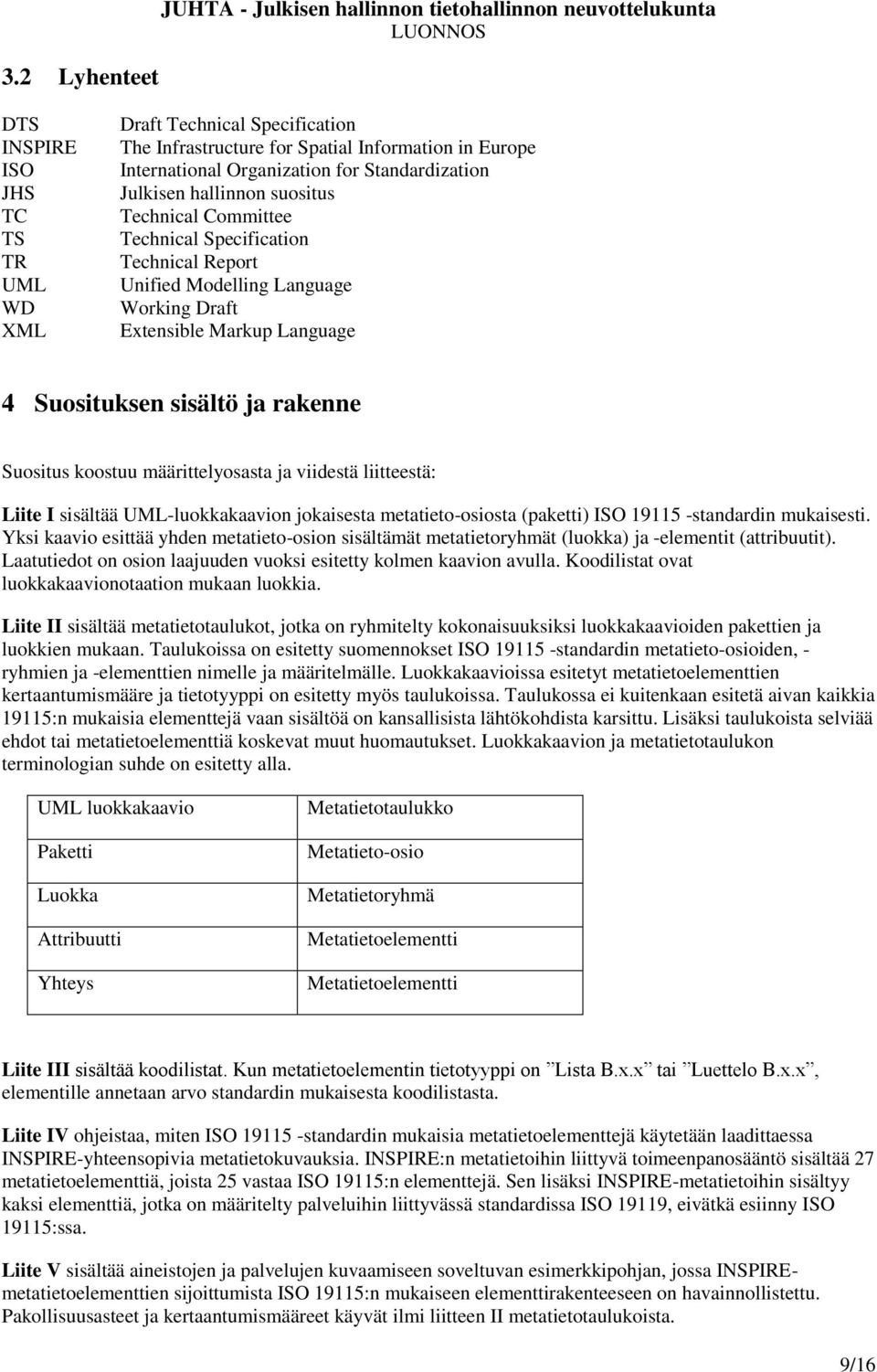 JUHTA - Julkisen hallinnon tietohallinnon neuvottelukunta
LUONNOS

3.2 Lyhenteet

| | |
|---|---|
| DTS | Draft Technical Specification |
| INSPIRE | The Infrastructure for Spatial Information in Europe |
| ISO | International Organization for Standardization |
| JHS | Julkisen hallinnon suositus |
| TC | Technical Committee |
| TS | Technical Specification |
| TR | Technical Report |
| UML | Unified Modelling Language |
| WD | Working Draft |
| XML | Extensible Markup Language |

4 Suosituksen sisältö ja rakenne

Suositus koostuu määrittelyosasta ja viidestä liitteestä:

Liite I sisältää UML-luokkakaavion jokaisesta metatieto-osiosta (paketti) ISO 19115 -standardin mukaisesti. Yksi kaavio esittää yhden metatieto-osion sisältämät metatietoryhmät (luokka) ja -elementit (attribuutit). Laatutiedot on osion laajuuden vuoksi esitetty kolmen kaavion avulla. Koodilistat ovat luokkakaavionotaation mukaan luokkia.

Liite II sisältää metatietotaulukot, jotka on ryhmitelty kokonaisuuksiksi luokkakaavioiden pakettien ja luokkien mukaan. Taulukoissa on esitetty suomennokset ISO 19115 -standardin metatieto-osioiden, -ryhmien ja -elementtien nimelle ja määritelmälle. Luokkakaavioissa esitetyt metatietoelementtien kertaantumismääre ja tietotyyppi on esitetty myös taulukoissa. Taulukossa ei kuitenkaan esitetä aivan kaikkia 19115:n mukaisia elementtejä vaan sisältöä on kansallisista lähtökohdista karsittu. Lisäksi taulukoista selviää ehdot tai metatietoelementtiä koskevat muut huomautukset. Luokkakaavion ja metatietotaulukon terminologian suhde on esitetty alla.

| UML luokkakaavio | Metatietotaulukko |
|---|---|
| Paketti | Metatieto-osio |
| Luokka | Metatietoryhmä |
| Attribuutti | Metatietoelementti |
| Yhteys | Metatietoelementti |

Liite III sisältää koodilistat. Kun metatietoelementin tietotyyppi on ”Lista B.x.x” tai ”Luettelo B.x.x”, elementille annetaan arvo standardin mukaisesta koodilistasta.

Liite IV ohjeistaa, miten ISO 19115 -standardin mukaisia metatietoelementtejä käytetään laadittaessa INSPIRE-yhteensopivia metatietokuvauksia. INSPIRE:n metatietoihin liittyvä toimeenpanosääntö sisältää 27 metatietoelementtiä, joista 25 vastaa ISO 19115:n elementtejä. Sen lisäksi INSPIRE-metatietoihin sisältyy kaksi elementtiä, jotka on määritelty palveluihin liittyvässä standardissa ISO 19119, eivätkä esiinny ISO 19115:ssa.

Liite V sisältää aineistojen ja palvelujen kuvaamiseen soveltuvan esimerkkipohjan, jossa INSPIRE-metatietoelementtien sijoittumista ISO 19115:n mukaiseen elementtirakenteeseen on havainnollistettu. Pakollisuusasteet ja kertaantumismääreet käyvät ilmi liitteen II metatietotaulukoista.

9/16